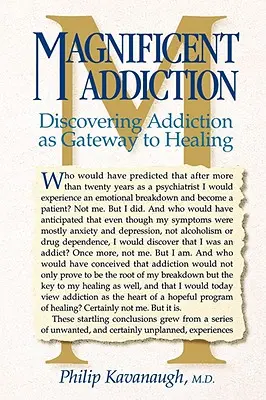 MAGNIFICENT ADDICTION

Discovering Addiction as Gateway to Healing

Who would have predicted that after more than twenty years as a psychiatrist I would experience an emotional breakdown and become a patient? Not me. But I did. And who would have anticipated that even though my symptoms were mostly anxiety and depression, not alcoholism or drug dependence, I would discover that I was an addict? Once more, not me. But I am. And who would have conceived that addiction would not only prove to be the root of my breakdown but the key to my healing as well, and that I would today view addiction as the heart of a hopeful program of healing? Certainly not me. But it is.

These startling conclusions grew from a series of unwanted, and certainly unplanned, experiences

Philip Kavanaugh, M.D.